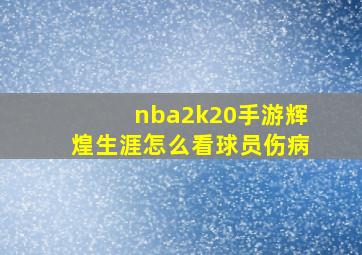 nba2k20手游辉煌生涯怎么看球员伤病